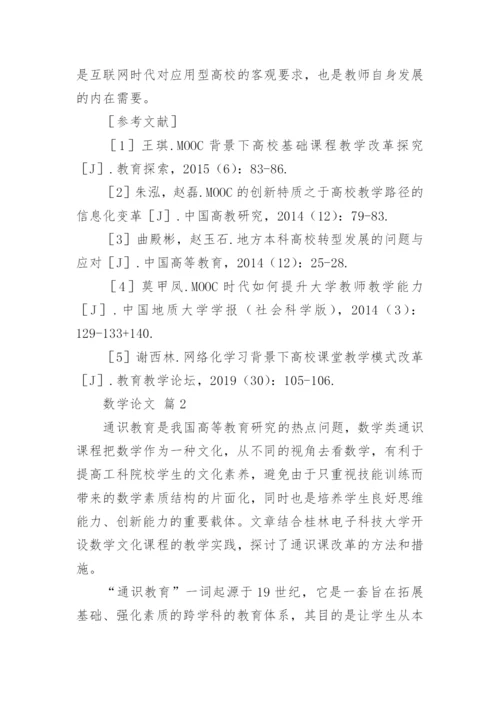 是互联网时代对应用型高校的客观要求，也是教师自身发展的内在需要。

［参考文献］

［1］王琪.MOOC 背景下高校基础课程教学改革探究［J］.教育探索，2015（6）：83-86.

［2］朱泓，赵磊.MOOC 的创新特质之于高校教学路径的信息化变革［J］.中国高教研究，2014（12）：79-83.

［3］曲殿彬，赵玉石.地方本科高校转型发展的问题与应对［J］.中国高等教育，2014（12）：25-28.

［4］莫甲凤.MOOC 时代如何提升大学教师教学能力［J］.中国地质大学学报（社会科学版），2014（3）：129-133+140.

［5］谢西林.网络化学习背景下高校课堂教学模式改革［J］.教育教学论坛，2019（30）：105-106.

数学论文 篇 2

通识教育是我国高等教育研究的热点问题，数学类通识课程把数学作为一种文化，从不同的视角去看数学，有利于提高工科院校学生的文化素养，避免由于只重视技能训练而带来的数学素质结构的片面化，同时也是培养学生良好思维能力、创新能力的重要载体。文章结合桂林电子科技大学开设数学文化课程的教学实践，探讨了通识课改革的方法和措施。

“通识教育”一词起源于 19 世纪，它是一套旨在拓展基础、强化素质的跨学科的教育体系，其目的是让学生从本